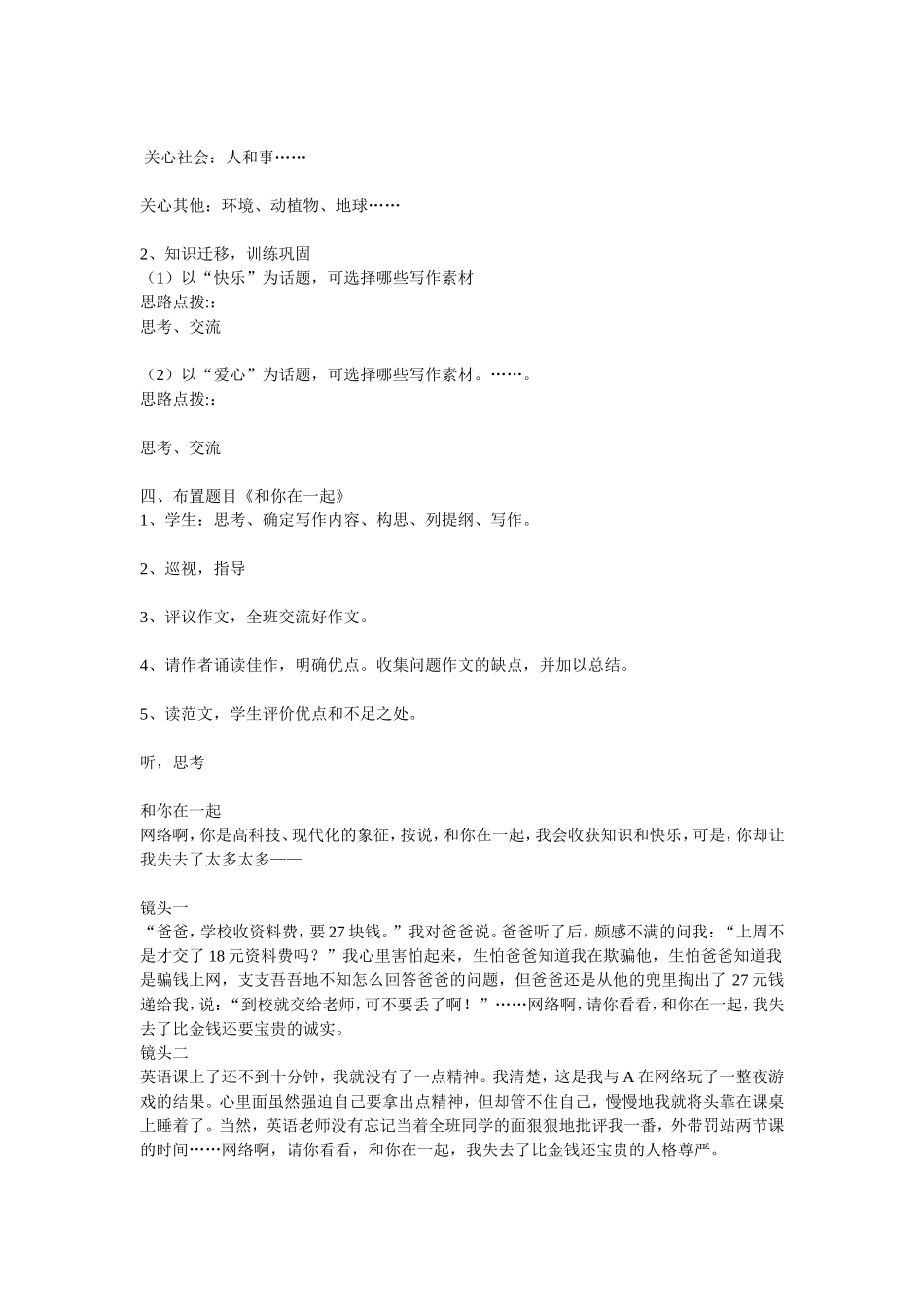 关心社会：人和事……

关心其他：环境、动植物、地球……

2、知识迁移，训练巩固
（1）以“快乐”为话题，可选择哪些写作素材
思路点拨:：
思考、交流

（2）以“爱心”为话题，可选择哪些写作素材。……。
思路点拨:：

思考、交流

四、布置题目《和你在一起》
1、学生：思考、确定写作内容、构思、列提纲、写作。

2、巡视，指导

3、评议作文，全班交流好作文。

4、请作者诵读佳作，明确优点。收集问题作文的缺点，并加以总结。

5、读范文，学生评价优点和不足之处。

听，思考

和你在一起
网络啊，你是高科技、现代化的象征，按说，和你在一起，我会收获知识和快乐，可是，你却让我失去了太多太多——

镜头一
“爸爸，学校收资料费，要27块钱。”我对爸爸说。爸爸听了后，颇感不满的问我：“上周不是才交了18元资料费吗？”我心里害怕起来，生怕爸爸知道我在欺骗他，生怕爸爸知道我是骗钱上网，支支吾吾地不知怎么回答爸爸的问题，但爸爸还是从他的兜里掏出了27元钱递给我，说：“到校就交给老师，可不要丢了啊！”……网络啊，请你看看，和你在一起，我失去了比金钱还要宝贵的诚实。
镜头二
英语课上了还不到十分钟，我就没有了一点精神。我清楚，这是我与A在网络玩了一整夜游戏的结果。心里面虽然强迫自己要拿出点精神，但却管不住自己，慢慢地我就将头靠在课桌上睡着了。当然，英语老师没有忘记当着全班同学的面狠狠地批评我一番，外带罚站两节课的时间……网络啊，请你看看，和你在一起，我失去了比金钱还宝贵的人格尊严。